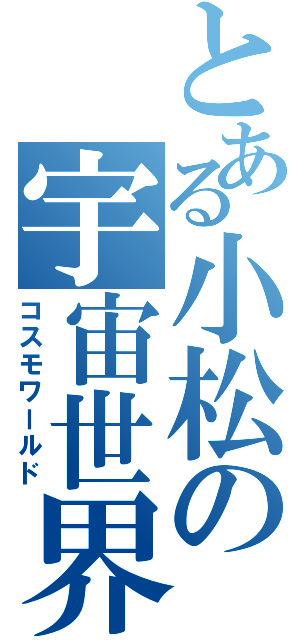 とある小松の宇宙世界
コスモワールド